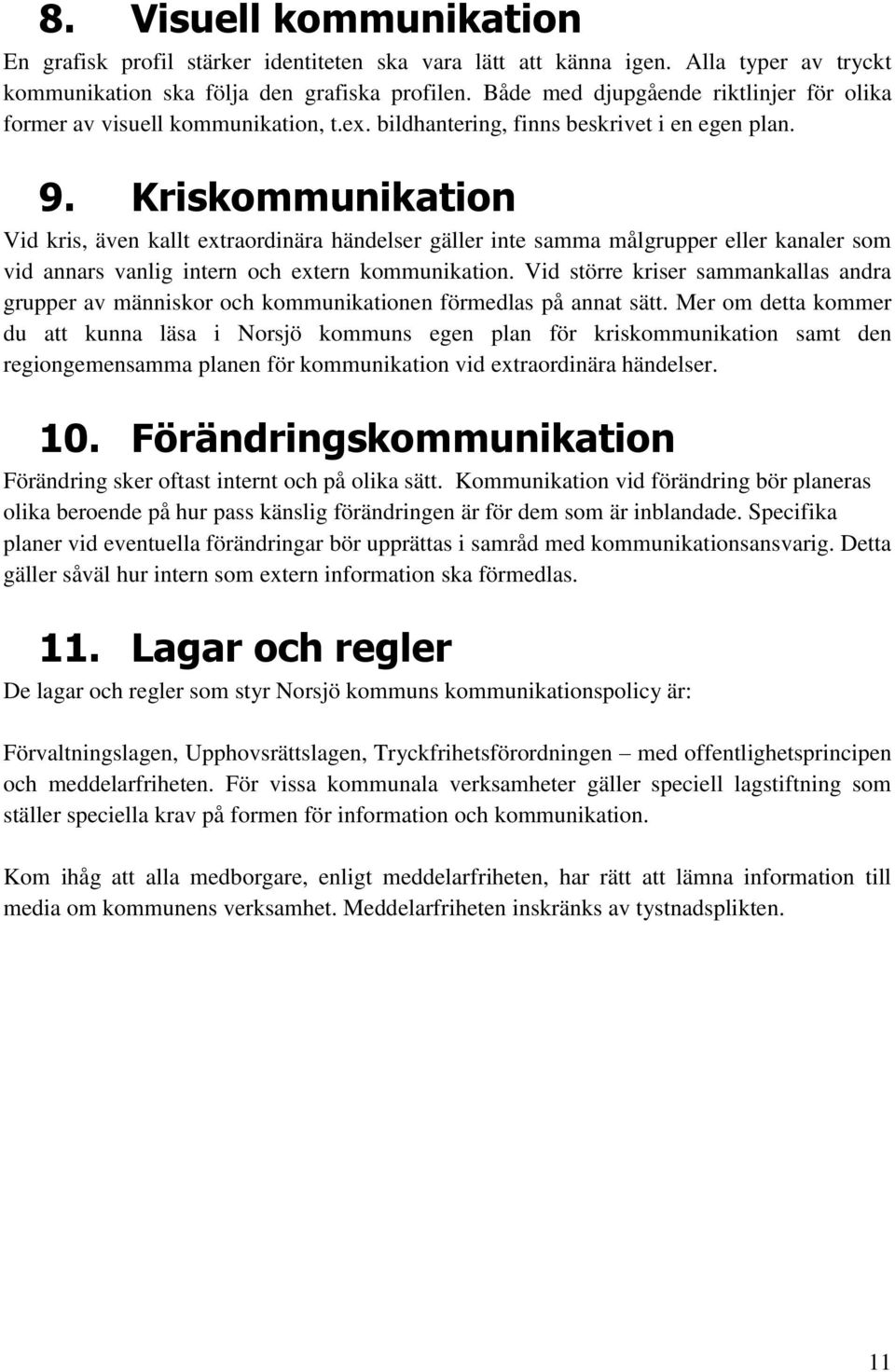 8. Visuell kommunikation

En grafisk profil stärker identiteten ska vara lätt att känna igen. Alla typer av tryckt kommunikation ska följa den grafiska profilen. Både med djupgående riktlinjer för olika former av visuell kommunikation, t.ex. bildhantering, finns beskrivet i en egen plan.

9. Kriskommunikation

Vid kris, även kallt extraordinära händelser gäller inte samma målgrupper eller kanaler som vid annars vanlig intern och extern kommunikation. Vid större kriser sammankallas andra grupper av människor och kommunikationen förmedlas på annat sätt. Mer om detta kommer du att kunna läsa i Norsjö kommuns egen plan för kriskommunikation samt den regiongemensamma planen för kommunikation vid extraordinära händelser.

10. Förändringskommunikation

Förändring sker oftast internt och på olika sätt. Kommunikation vid förändring bör planeras olika beroende på hur pass känslig förändringen är för dem som är inblandade. Specifika planer vid eventuella förändringar bör upprättas i samråd med kommunikationsansvarig. Detta gäller såväl hur intern som extern information ska förmedlas.

11. Lagar och regler

De lagar och regler som styr Norsjö kommuns kommunikationspolicy är:

Förvaltningslagen, Upphovsrättslagen, Tryckfrihetsförordningen – med offentlighetsprincipen och meddelarfriheten. För vissa kommunala verksamheter gäller speciell lagstiftning som ställer speciella krav på formen för information och kommunikation.

Kom ihåg att alla medborgare, enligt meddelarfriheten, har rätt att lämna information till media om kommunens verksamhet. Meddelarfriheten inskränks av tystnadsplikten.

11